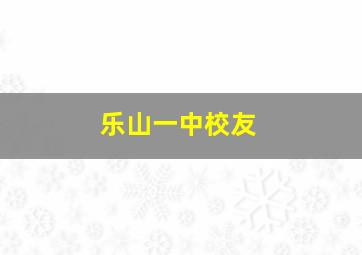 乐山一中校友